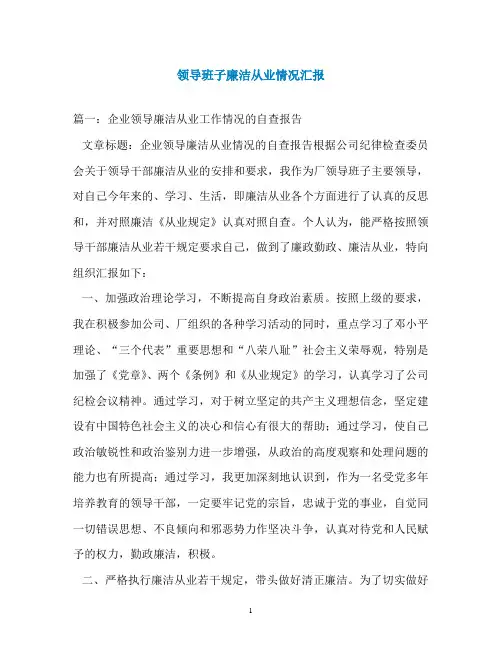 领导班子廉洁从业情况汇报

篇一：企业领导廉洁从业工作情况的自查报告

文章标题：企业领导廉洁从业情况的自查报告根据公司纪律检查委员会关于领导干部廉洁从业的安排和要求，我作为厂领导班子主要领导，对自己今年来的、学习、生活，即廉洁从业各个方面进行了认真的反思和，并对照廉洁《从业规定》认真对照自查。个人认为，能严格按照领导干部廉洁从业若干规定要求自己，做到了廉政勤政、廉洁从业，特向组织汇报如下：

一、加强政治理论学习，不断提高自身政治素质。按照上级的要求，我在积极参加公司、厂组织的各种学习活动的同时，重点学习了邓小平理论、“三个代表”重要思想和“八荣八耻”社会主义荣辱观，特别是加强了《党章》、两个《条例》和《从业规定》的学习，认真学习了公司纪检会议精神。通过学习，对于树立坚定的共产主义理想信念，坚定建设有中国特色社会主义的决心和信心有很大的帮助；通过学习，使自己政治敏锐性和政治鉴别力进一步增强，从政治的高度观察和处理问题的能力也有所提高；通过学习，我更加深刻地认识到，作为一名受党多年培养教育的领导干部，一定要牢记党的宗旨，忠诚于党的事业，自觉同一切错误思想、不良倾向和邪恶势力作坚决斗争，认真对待党和人民赋予的权力，勤政廉洁，积极。

二、严格执行廉洁从业若干规定，带头做好清正廉洁。为了切实做好

1